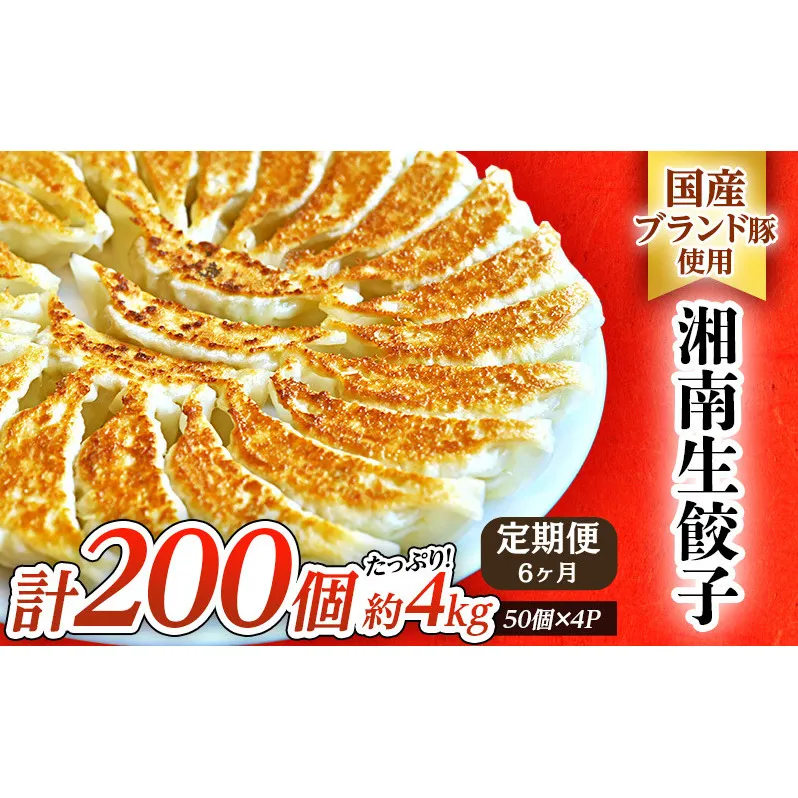 国産
ブランド豚
使用

湘南生餃子

定期便
6ヶ月

計200個 たっぷり! 約4kg

50個×4P